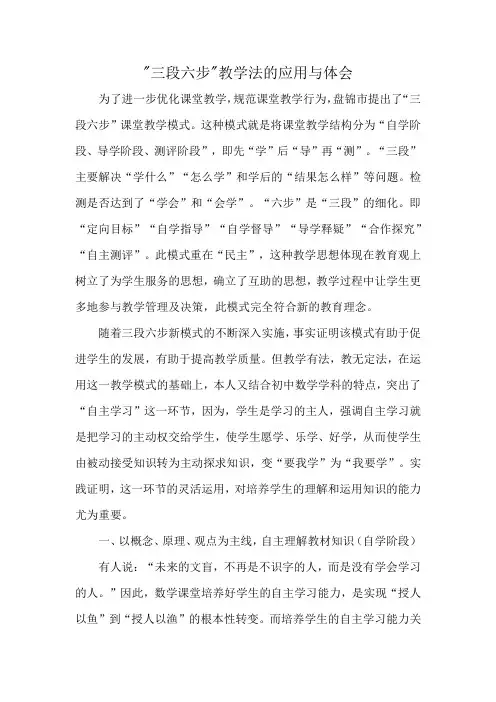 "三段六步"教学法的应用与体会

为了进一步优化课堂教学，规范课堂教学行为，盘锦市提出了“三段六步”课堂教学模式。这种模式就是将课堂教学结构分为“自学阶段、导学阶段、测评阶段”，即先“学”后“导”再“测”。“三段”主要解决“学什么”“怎么学”和学后的“结果怎么样”等问题。检测是否达到了“学会”和“会学”。“六步”是“三段”的细化。即“定向目标”“自学指导”“自学督导”“导学释疑”“合作探究”“自主测评”。此模式重在“民主”，这种教学思想体现在教育观上树立了为学生服务的思想，确立了互助的思想，教学过程中让学生更多地参与教学管理及决策，此模式完全符合新的教育理念。

随着三段六步新模式的不断深入实施，事实证明该模式有助于促进学生的发展，有助于提高教学质量。但教学有法，教无定法，在运用这一教学模式的基础上，本人又结合初中数学学科的特点，突出了“自主学习”这一环节，因为，学生是学习的主人，强调自主学习就是把学习的主动权交给学生，使学生愿学、乐学、好学，从而使学生由被动接受知识转为主动探求知识，变“要我学”为“我要学”。实践证明，这一环节的灵活运用，对培养学生的理解和运用知识的能力尤为重要。

一、以概念、原理、观点为主线，自主理解教材知识（自学阶段）

有人说：“未来的文盲，不再是不识字的人，而是没有学会学习的人。”因此，数学课堂培养好学生的自主学习能力，是实现“授人以鱼”到“授人以渔”的根本性转变。而培养学生的自主学习能力关